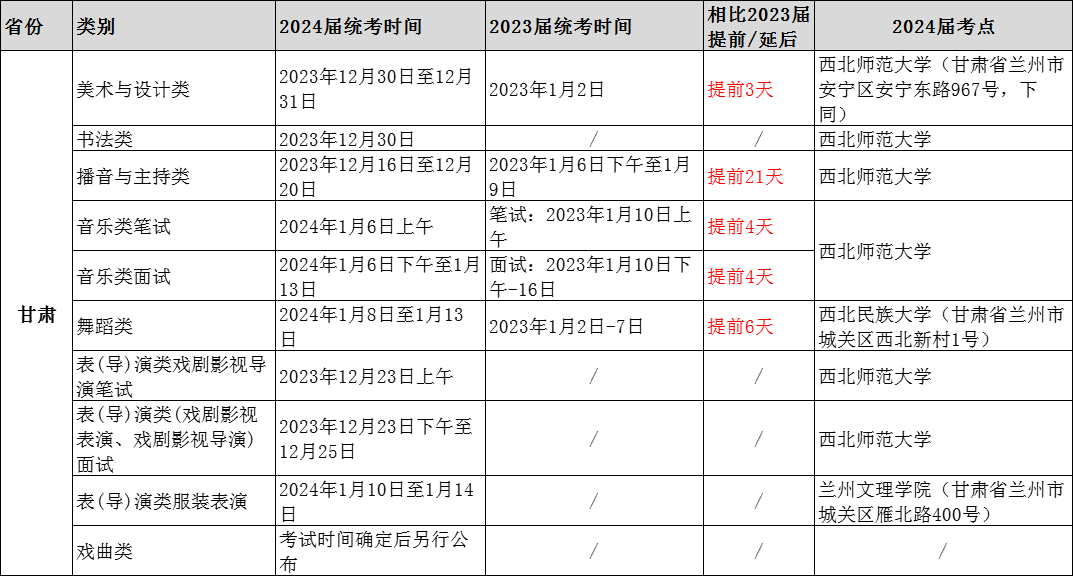 | 省份 | 类别 | 2024届统考时间 | 2023届统考时间 | 相比2023届提前/延后 | 2024届考点 |
|---|---|---|---|---|---|
| 甘肃 | 美术与设计类 | 2023年12月30日至12月31日 | 2023年1月2日 | 提前3天 | 西北师范大学（甘肃省兰州市安宁区安宁东路967号，下同） |
| | 书法类 | 2023年12月30日 | / | / | 西北师范大学 |
| | 播音与主持类 | 2023年12月16日至12月20日 | 2023年1月6日下午至1月9日 | 提前21天 | 西北师范大学 |
| | 音乐类笔试 | 2024年1月6日上午 | 笔试：2023年1月10日上午 | 提前4天 | 西北师范大学 |
| | 音乐类面试 | 2024年1月6日下午至1月13日 | 面试：2023年1月10日下午-16日 | 提前4天 | |
| | 舞蹈类 | 2024年1月8日至1月13日 | 2023年1月2日-7日 | 提前6天 | 西北民族大学（甘肃省兰州市城关区西北新村1号） |
| | 表(导)演类戏剧影视导演笔试 | 2023年12月23日上午 | / | / | 西北师范大学 |
| | 表(导)演类(戏剧影视表演、戏剧影视导演)面试 | 2023年12月23日下午至12月25日 | / | / | 西北师范大学 |
| | 表(导)演类服装表演 | 2024年1月10日至1月14日 | / | / | 兰州文理学院（甘肃省兰州市城关区雁北路400号） |
| | 戏曲类 | 考试时间确定后另行公布 | / | / | / |